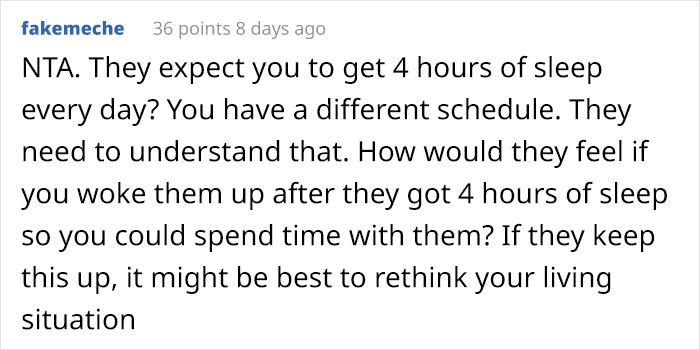 fakemeche 36 points 8 days ago

NTA. They expect you to get 4 hours of sleep every day? You have a different schedule. They need to understand that. How would they feel if you woke them up after they got 4 hours of sleep so you could spend time with them? If they keep this up, it might be best to rethink your living situation